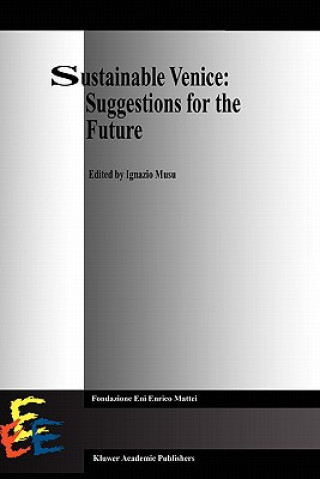 Sustainable Venice: Suggestions for the Future

Edited by Ignazio Musu

Fondazione Eni Enrico Mattei

Kluwer Academic Publishers